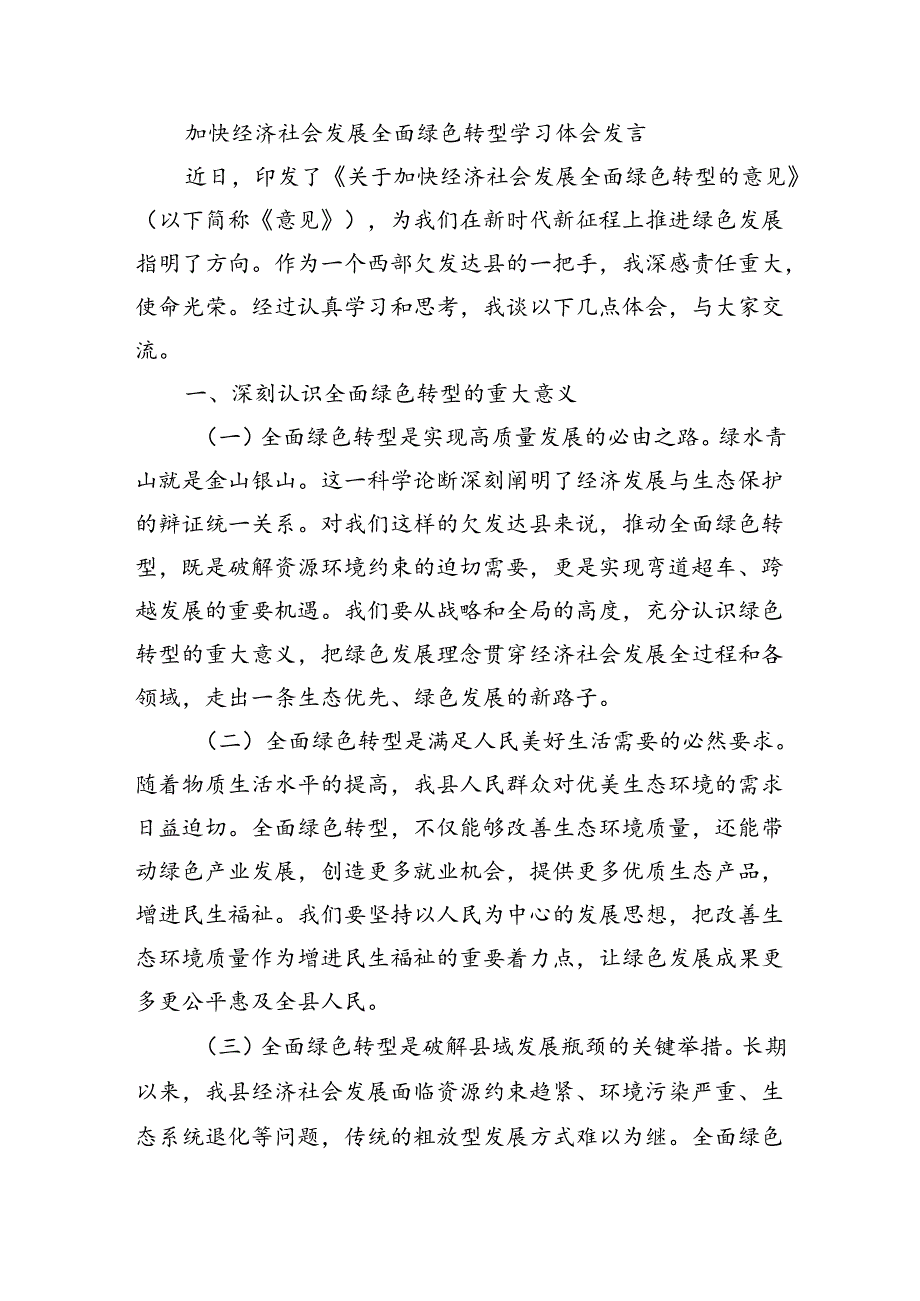 加快经济社会发展全面绿色转型学习体会发言

近日，印发了《关于加快经济社会发展全面绿色转型的意见》（以下简称《意见》），为我们在新时代新征程上推进绿色发展指明了方向。作为一个西部欠发达县的一把手，我深感责任重大，使命光荣。经过认真学习和思考，我谈以下几点体会，与大家交流。

一、深刻认识全面绿色转型的重大意义

（一）全面绿色转型是实现高质量发展的必由之路。绿水青山就是金山银山。这一科学论断深刻阐明了经济发展与生态保护的辩证统一关系。对我们这样的欠发达县来说，推动全面绿色转型，既是破解资源环境约束的迫切需要，更是实现弯道超车、跨越发展的重要机遇。我们要从战略和全局的高度，充分认识绿色转型的重大意义，把绿色发展理念贯穿经济社会发展全过程和各领域，走出一条生态优先、绿色发展的新路子。

（二）全面绿色转型是满足人民美好生活需要的必然要求。随着物质生活水平的提高，我县人民群众对优美生态环境的需求日益迫切。全面绿色转型，不仅能够改善生态环境质量，还能带动绿色产业发展，创造更多就业机会，提供更多优质生态产品，增进民生福祉。我们要坚持以人民为中心的发展思想，把改善生态环境质量作为增进民生福祉的重要着力点，让绿色发展成果更多更公平惠及全县人民。

（三）全面绿色转型是破解县域发展瓶颈的关键举措。长期以来，我县经济社会发展面临资源约束趋紧、环境污染严重、生态系统退化等问题，传统的粗放型发展方式难以为继。全面绿色